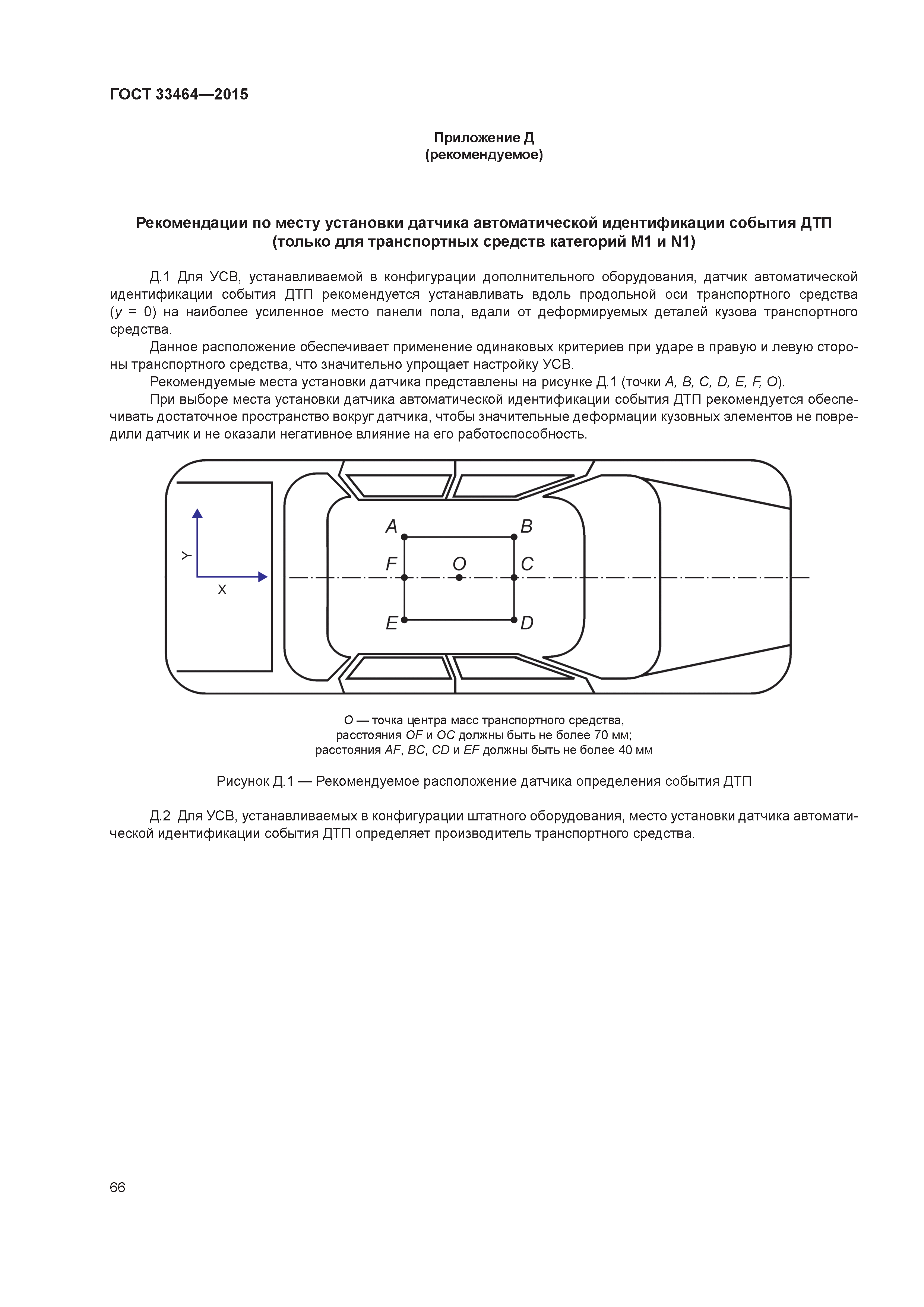 ГОСТ 33464—2015

Приложение Д
(рекомендуемое)

Рекомендации по месту установки датчика автоматической идентификации события ДТП
(только для транспортных средств категорий M1 и N1)

Д.1 Для УСВ, устанавливаемой в конфигурации дополнительного оборудования, датчик автоматической идентификации события ДТП рекомендуется устанавливать вдоль продольной оси транспортного средства ($y$ = 0) на наиболее усиленное место панели пола, вдали от деформируемых деталей кузова транспортного средства.

Данное расположение обеспечивает применение одинаковых критериев при ударе в правую и левую стороны транспортного средства, что значительно упрощает настройку УСВ.

Рекомендуемые места установки датчика представлены на рисунке Д.1 (точки $A$, $B$, $C$, $D$, $E$, $F$, $O$).

При выборе места установки датчика автоматической идентификации события ДТП рекомендуется обеспечивать достаточное пространство вокруг датчика, чтобы значительные деформации кузовных элементов не повредили датчик и не оказали негативное влияние на его работоспособность.

Y
X
A
B
F
O
C
E
D

$O$ — точка центра масс транспортного средства,
расстояния $OF$ и $OC$ должны быть не более 70 мм;
расстояния $AF$, $BC$, $CD$ и $EF$ должны быть не более 40 мм

Рисунок Д.1 — Рекомендуемое расположение датчика определения события ДТП

Д.2 Для УСВ, устанавливаемых в конфигурации штатного оборудования, место установки датчика автоматической идентификации события ДТП определяет производитель транспортного средства.

66